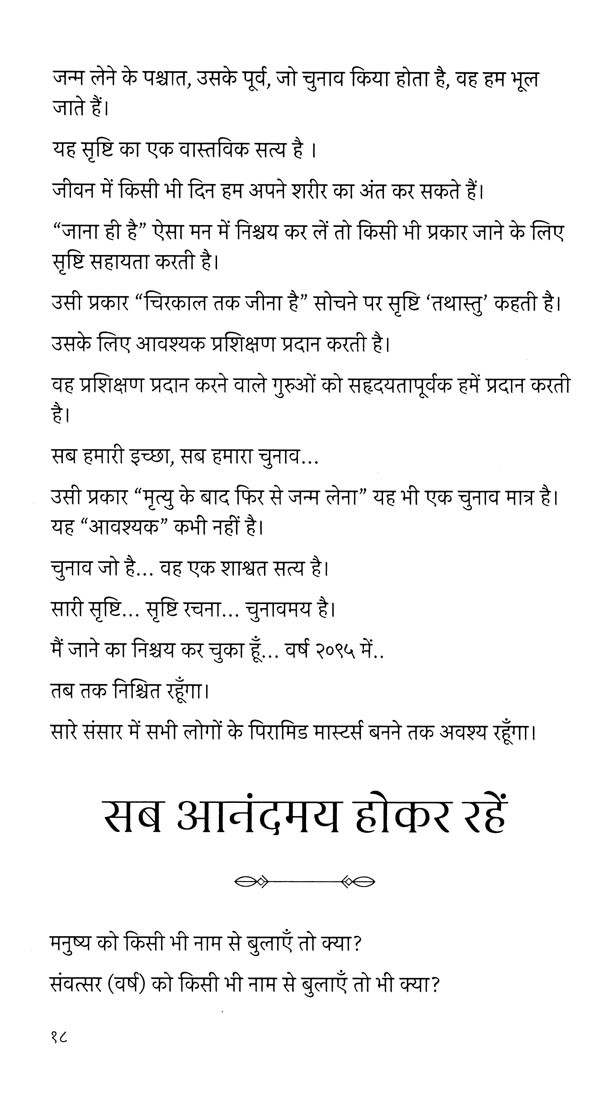 जन्म लेने के पश्चात, उसके पूर्व, जो चुनाव किया होता है, वह हम भूल जाते हैं।

यह सृष्टि का एक वास्तविक सत्य है ।

जीवन में किसी भी दिन हम अपने शरीर का अंत कर सकते हैं।

“जाना ही है” ऐसा मन में निश्चय कर लें तो किसी भी प्रकार जाने के लिए सृष्टि सहायता करती है।

उसी प्रकार “चिरकाल तक जीना है” सोचने पर सृष्टि ‘तथास्तु’ कहती है।

उसके लिए आवश्यक प्रशिक्षण प्रदान करती है।

वह प्रशिक्षण प्रदान करने वाले गुरुओं को सहृदयतापूर्वक हमें प्रदान करती है।

सब हमारी इच्छा, सब हमारा चुनाव...

उसी प्रकार “मृत्यु के बाद फिर से जन्म लेना” यह भी एक चुनाव मात्र है। यह “आवश्यक” कभी नहीं है।

चुनाव जो है... वह एक शाश्वत सत्य है।

सारी सृष्टि... सृष्टि रचना... चुनावमय है।

मैं जाने का निश्चय कर चुका हूँ... वर्ष २०९५ में..

तब तक निश्चित रहूँगा।

सारे संसार में सभी लोगों के पिरामिड मास्टर्स बनने तक अवश्य रहूँगा।

सब आनंदमय होकर रहें

मनुष्य को किसी भी नाम से बुलाएँ तो क्या?

संवत्सर (वर्ष) को किसी भी नाम से बुलाएँ तो भी क्या?

१८